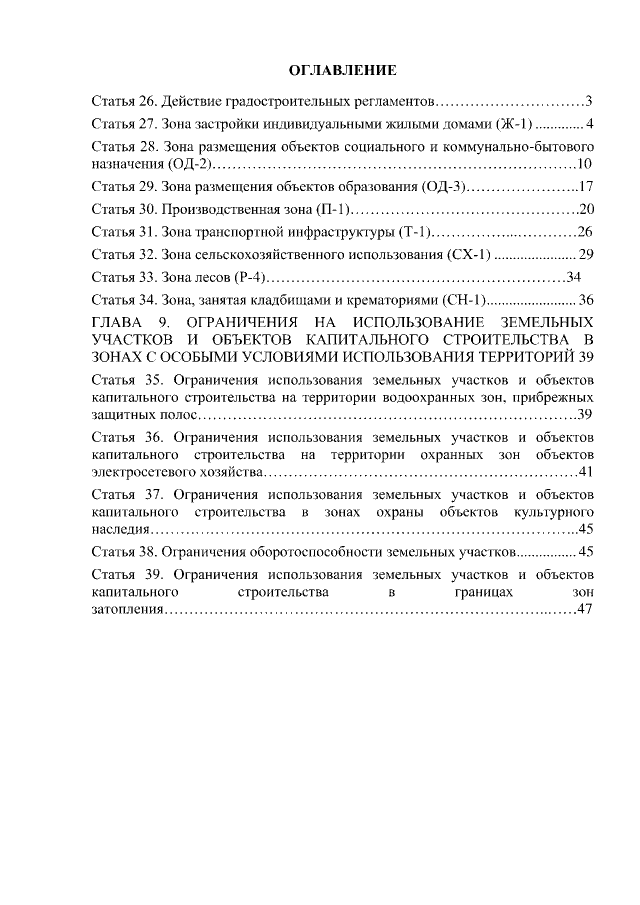 ОГЛАВЛЕНИЕ

Статья 26. Действие градостроительных регламентов 3

Статья 27. Зона застройки индивидуальными жилыми домами (Ж-1) 4

Статья 28. Зона размещения объектов социального и коммунально-бытового назначения (ОД-2) 10

Статья 29. Зона размещения объектов образования (ОД-3) 17

Статья 30. Производственная зона (П-1) 20

Статья 31. Зона транспортной инфраструктуры (Т-1) 26

Статья 32. Зона сельскохозяйственного использования (СХ-1) 29

Статья 33. Зона лесов (Р-4) 34

Статья 34. Зона, занятая кладбищами и крематориями (СН-1) 36

ГЛАВА 9. ОГРАНИЧЕНИЯ НА ИСПОЛЬЗОВАНИЕ ЗЕМЕЛЬНЫХ УЧАСТКОВ И ОБЪЕКТОВ КАПИТАЛЬНОГО СТРОИТЕЛЬСТВА В ЗОНАХ С ОСОБЫМИ УСЛОВИЯМИ ИСПОЛЬЗОВАНИЯ ТЕРРИТОРИЙ 39

Статья 35. Ограничения использования земельных участков и объектов капитального строительства на территории водоохранных зон, прибрежных защитных полос 39

Статья 36. Ограничения использования земельных участков и объектов капитального строительства на территории охранных зон объектов электросетевого хозяйства 41

Статья 37. Ограничения использования земельных участков и объектов капитального строительства в зонах охраны объектов культурного наследия 45

Статья 38. Ограничения оборотоспособности земельных участков 45

Статья 39. Ограничения использования земельных участков и объектов капитального строительства в границах зон затопления 47